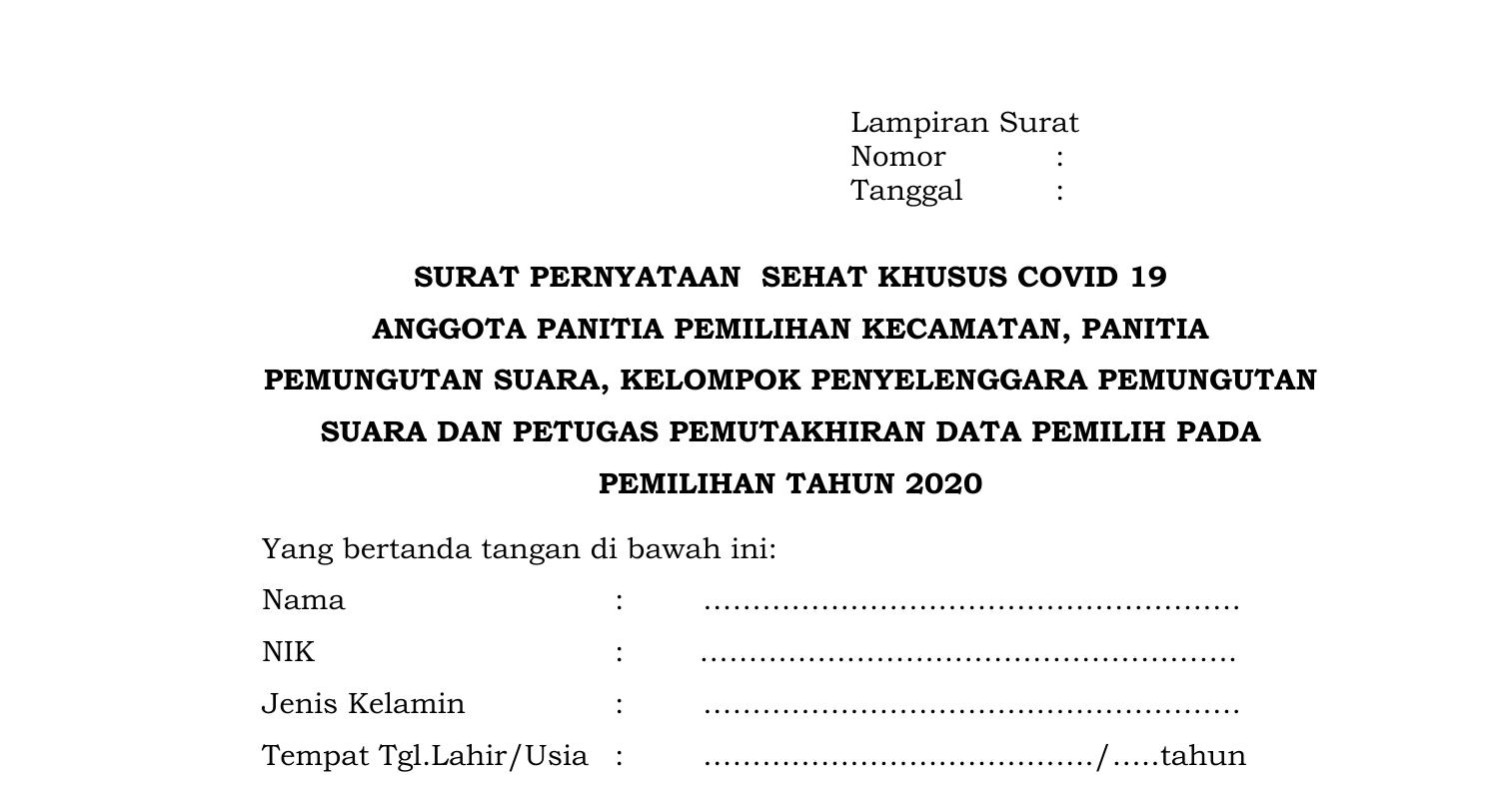 Lampiran Surat
Nomor :
Tanggal :

SURAT PERNYATAAN SEHAT KHUSUS COVID 19
ANGGOTA PANITIA PEMILIHAN KECAMATAN, PANITIA PEMUNGUTAN SUARA, KELOMPOK PENYELENGGARA PEMUNGUTAN SUARA DAN PETUGAS PEMUTAKHIRAN DATA PEMILIH PADA PEMILIHAN TAHUN 2020

Yang bertanda tangan di bawah ini:

Nama : ………………………………………………

NIK : ………………………………………………

Jenis Kelamin : ………………………………………………

Tempat Tgl.Lahir/Usia : …………………………………/…..tahun